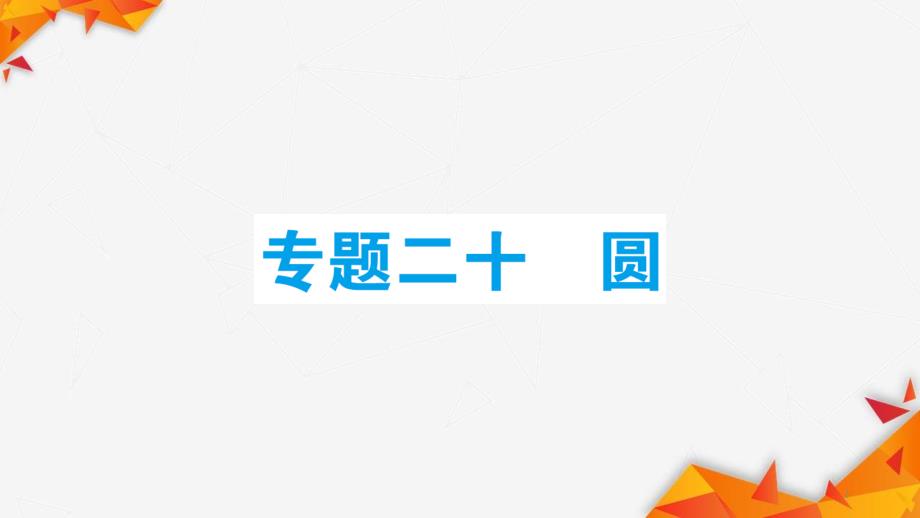 专题二十　圆